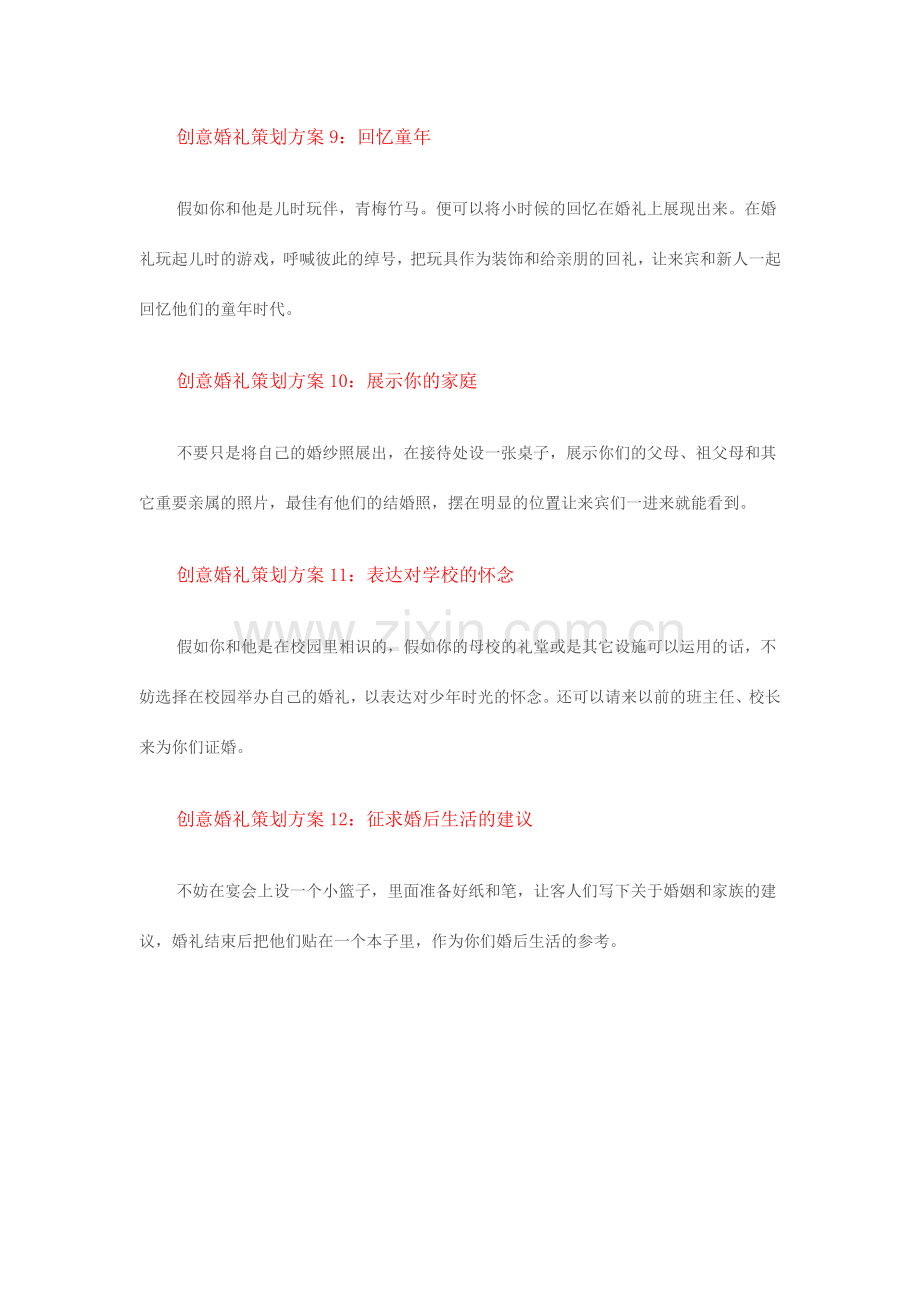 创意婚礼策划方案9：回忆童年

假如你和他是儿时玩伴，青梅竹马。便可以将小时候的回忆在婚礼上展现出来。在婚礼玩起儿时的游戏，呼喊彼此的绰号，把玩具作为装饰和给亲朋的回礼，让来宾和新人一起回忆他们的童年时代。

创意婚礼策划方案10：展示你的家庭

不要只是将自己的婚纱照展出，在接待处设一张桌子，展示你们的父母、祖父母和其它重要亲属的照片，最佳有他们的结婚照，摆在明显的位置让来宾们一进来就能看到。

创意婚礼策划方案11：表达对学校的怀念

假如你和他是在校园里相识的，假如你的母校的礼堂或是其它设施可以运用的话，不妨选择在校园举办自己的婚礼，以表达对少年时光的怀念。还可以请来以前的班主任、校长来为你们证婚。

创意婚礼策划方案12：征求婚后生活的建议

不妨在宴会上设一个小篮子，里面准备好纸和笔，让客人们写下关于婚姻和家族的建议，婚礼结束后把他们贴在一个本子里，作为你们婚后生活的参考。

www.zixin.com.cn